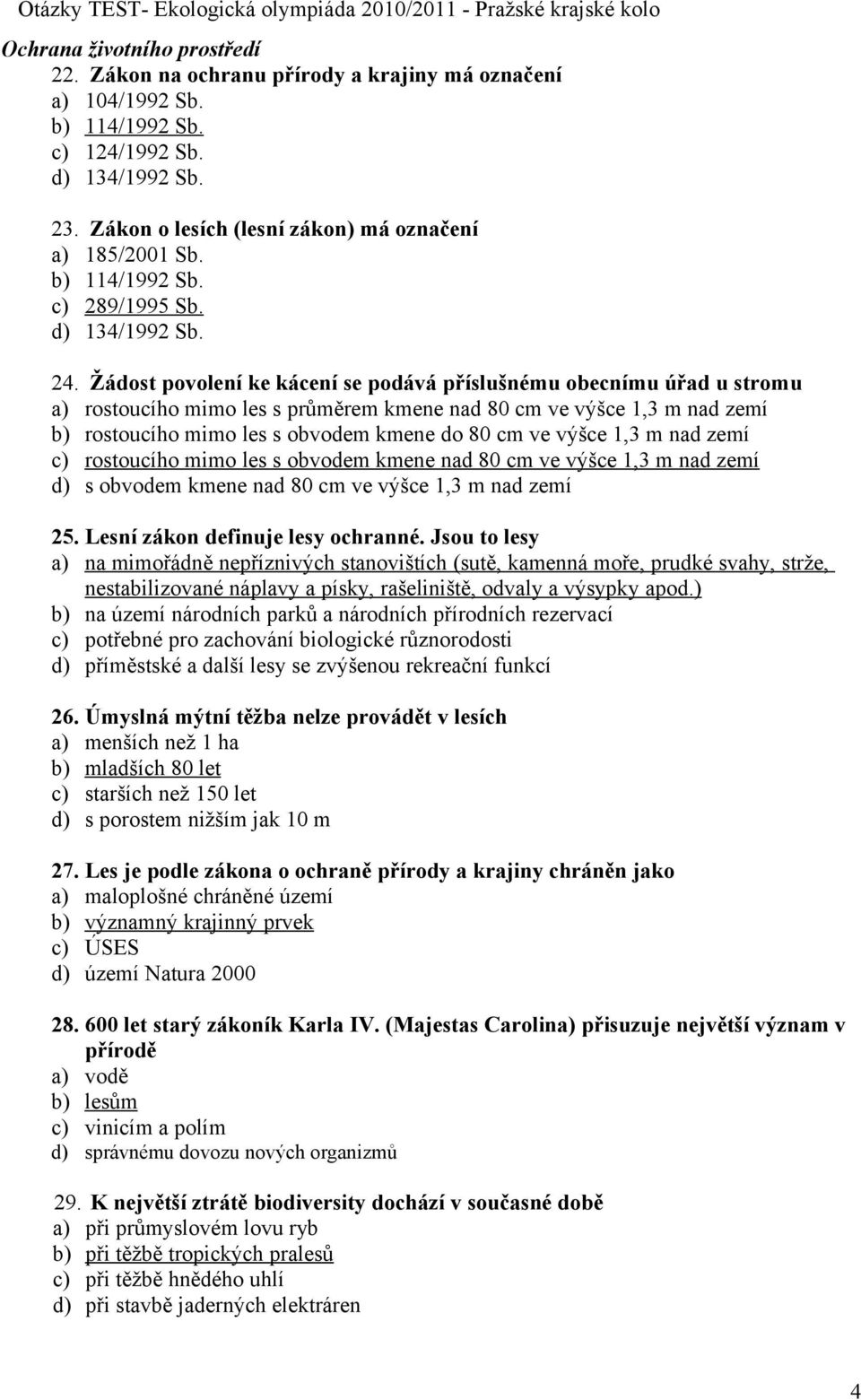 Otázky TEST- Ekologická olympiáda 2010/2011 - Pražské krajské kolo

Ochrana životního prostředí

22. Zákon na ochranu přírody a krajiny má označení
a) 104/1992 Sb.
b) 114/1992 Sb.
c) 124/1992 Sb.
d) 134/1992 Sb.

23. Zákon o lesích (lesní zákon) má označení
a) 185/2001 Sb.
b) 114/1992 Sb.
c) 289/1995 Sb.
d) 134/1992 Sb.

24. Žádost povolení ke kácení se podává příslušnému obecnímu úřad u stromu
a) rostoucího mimo les s průměrem kmene nad 80 cm ve výšce 1,3 m nad zemí
b) rostoucího mimo les s obvodem kmene do 80 cm ve výšce 1,3 m nad zemí
c) rostoucího mimo les s obvodem kmene nad 80 cm ve výšce 1,3 m nad zemí
d) s obvodem kmene nad 80 cm ve výšce 1,3 m nad zemí

25. Lesní zákon definuje lesy ochranné. Jsou to lesy
a) na mimořádně nepříznivých stanovištích (sutě, kamenná moře, prudké svahy, strže, nestabilizované náplavy a písky, rašeliniště, odvaly a výsypky apod.)
b) na území národních parků a národních přírodních rezervací
c) potřebné pro zachování biologické různorodosti
d) příměstské a další lesy se zvýšenou rekreační funkcí

26. Úmyslná mýtní těžba nelze provádět v lesích
a) menších než 1 ha
b) mladších 80 let
c) starších než 150 let
d) s porostem nižším jak 10 m

27. Les je podle zákona o ochraně přírody a krajiny chráněn jako
a) maloplošné chráněné území
b) významný krajinný prvek
c) ÚSES
d) území Natura 2000

28. 600 let starý zákoník Karla IV. (Majestas Carolina) přisuzuje největší význam v přírodě
a) vodě
b) lesům
c) vinicím a polím
d) správnému dovozu nových organizmů

29. K největší ztrátě biodiversity dochází v současné době
a) při průmyslovém lovu ryb
b) při těžbě tropických pralesů
c) při těžbě hnědého uhlí
d) při stavbě jaderných elektráren

4